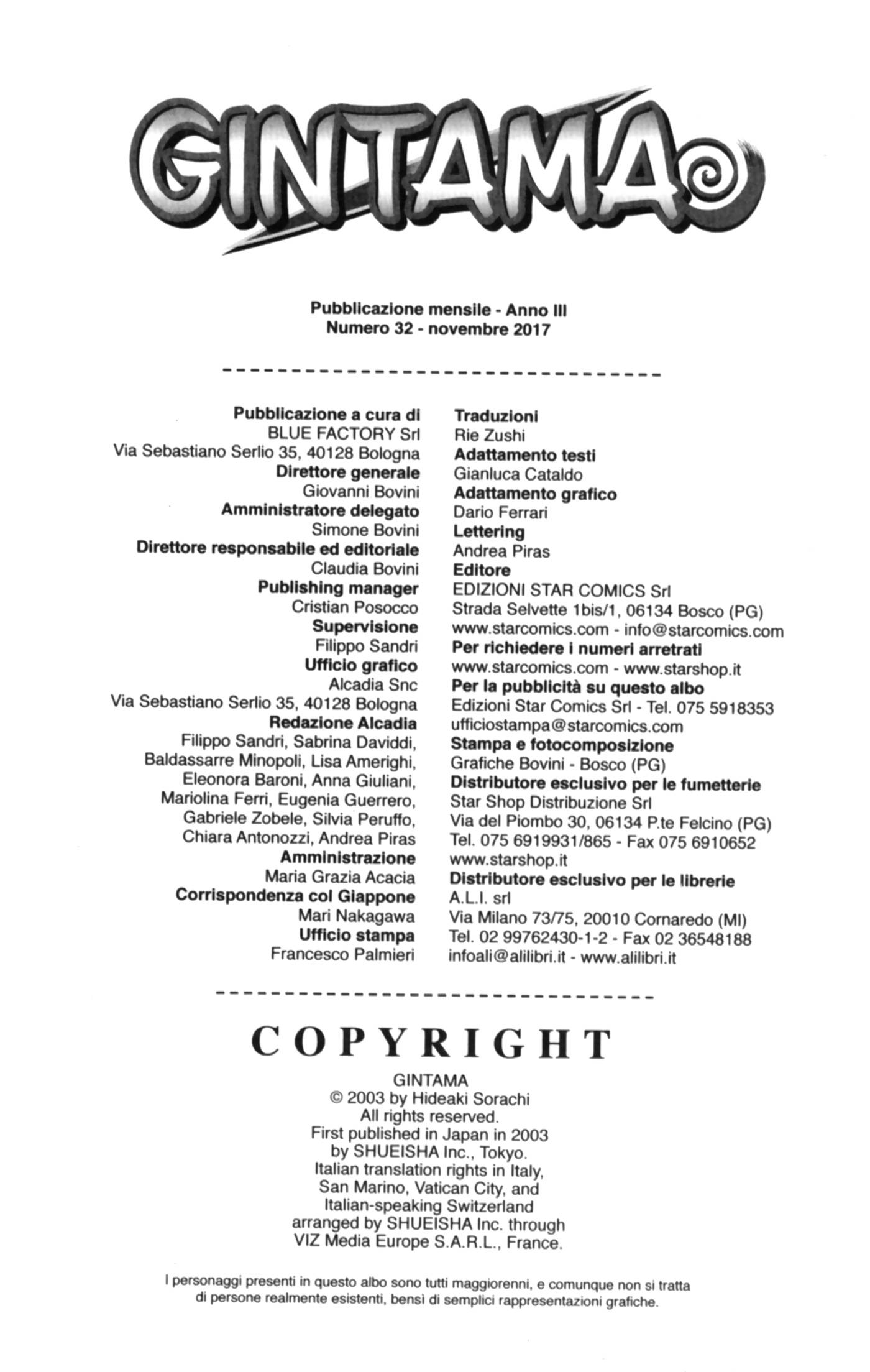 GINTAMA

Pubblicazione mensile - Anno III
Numero 32 - novembre 2017

Pubblicazione a cura di
BLUE FACTORY Srl
Via Sebastiano Serlio 35, 40128 Bologna
Direttore generale
Giovanni Bovini
Amministratore delegato
Simone Bovini
Direttore responsabile ed editoriale
Claudia Bovini
Publishing manager
Cristian Posocco
Supervisione
Filippo Sandri
Ufficio grafico
Alcadia Snc
Via Sebastiano Serlio 35, 40128 Bologna
Redazione Alcadia
Filippo Sandri, Sabrina Daviddi, Baldassarre Minopoli, Lisa Amerighi, Eleonora Baroni, Anna Giuliani, Mariolina Ferri, Eugenia Guerrero, Gabriele Zobele, Silvia Peruffo, Chiara Antonozzi, Andrea Piras
Amministrazione
Maria Grazia Acacia
Corrispondenza col Giappone
Mari Nakagawa
Ufficio stampa
Francesco Palmieri

Traduzioni
Rie Zushi
Adattamento testi
Gianluca Cataldo
Adattamento grafico
Dario Ferrari
Lettering
Andrea Piras
Editore
EDIZIONI STAR COMICS Srl
Strada Selvette 1bis/1, 06134 Bosco (PG)
www.starcomics.com - info@starcomics.com
Per richiedere i numeri arretrati
www.starcomics.com - www.starshop.it
Per la pubblicità su questo albo
Edizioni Star Comics Srl - Tel. 075 5918353
ufficiostampa@starcomics.com
Stampa e fotocomposizione
Grafiche Bovini - Bosco (PG)
Distributore esclusivo per le fumetterie
Star Shop Distribuzione Srl
Via del Piombo 30, 06134 P.te Felcino (PG)
Tel. 075 6919931/865 - Fax 075 6910652
www.starshop.it
Distributore esclusivo per le librerie
A.L.I. srl
Via Milano 73/75, 20010 Cornaredo (MI)
Tel. 02 99762430-1-2 - Fax 02 36548188
infoali@alilibri.it - www.alilibri.it

COPYRIGHT
GINTAMA
© 2003 by Hideaki Sorachi
All rights reserved.
First published in Japan in 2003
by SHUEISHA Inc., Tokyo.
Italian translation rights in Italy, San Marino, Vatican City, and Italian-speaking Switzerland arranged by SHUEISHA Inc. through VIZ Media Europe S.A.R.L., France.

I personaggi presenti in questo albo sono tutti maggiorenni, e comunque non si tratta di persone realmente esistenti, bensì di semplici rappresentazioni grafiche.